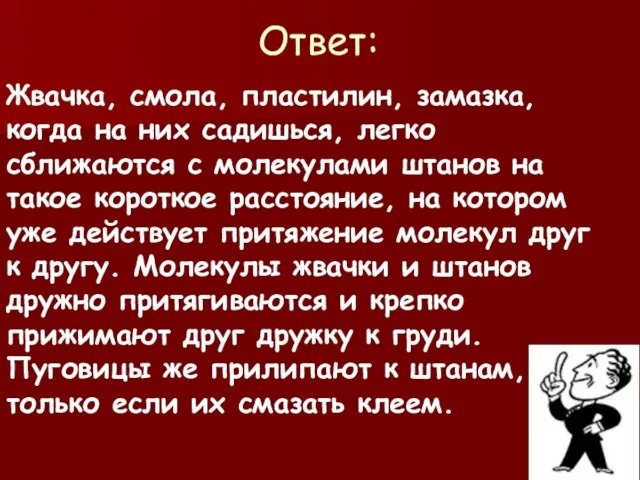 Ответ:

Жвачка, смола, пластилин, замазка, когда на них садишься, легко сближаются с молекулами штанов на такое короткое расстояние, на котором уже действует притяжение молекул друг к другу. Молекулы жвачки и штанов дружно притягиваются и крепко прижимают друг дружку к груди. Пуговицы же прилипают к штанам, только если их смазать клеем.